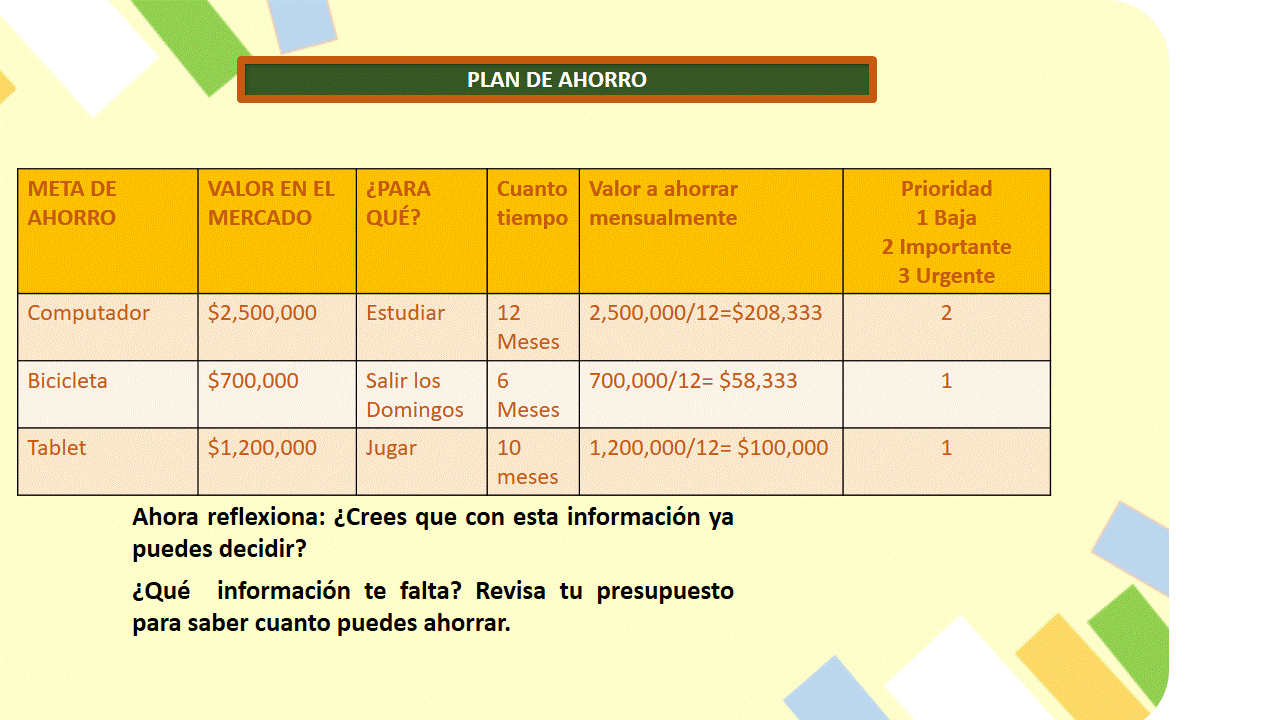 PLAN DE AHORRO

| META DE AHORRO | VALOR EN EL MERCADO | ¿PARA QUÉ? | Cuanto tiempo | Valor a ahorrar mensualmente | Prioridad 1 Baja 2 Importante 3 Urgente |
|---|---|---|---|---|---|
| Computador | $2,500,000 | Estudiar | 12 Meses | 2,500,000/12=$208,333 | 2 |
| Bicicleta | $700,000 | Salir los Domingos | 6 Meses | 700,000/12= $58,333 | 1 |
| Tablet | $1,200,000 | Jugar | 10 meses | 1,200,000/12= $100,000 | 1 |

Ahora reflexiona: ¿Crees que con esta información ya puedes decidir?

¿Qué información te falta? Revisa tu presupuesto para saber cuanto puedes ahorrar.